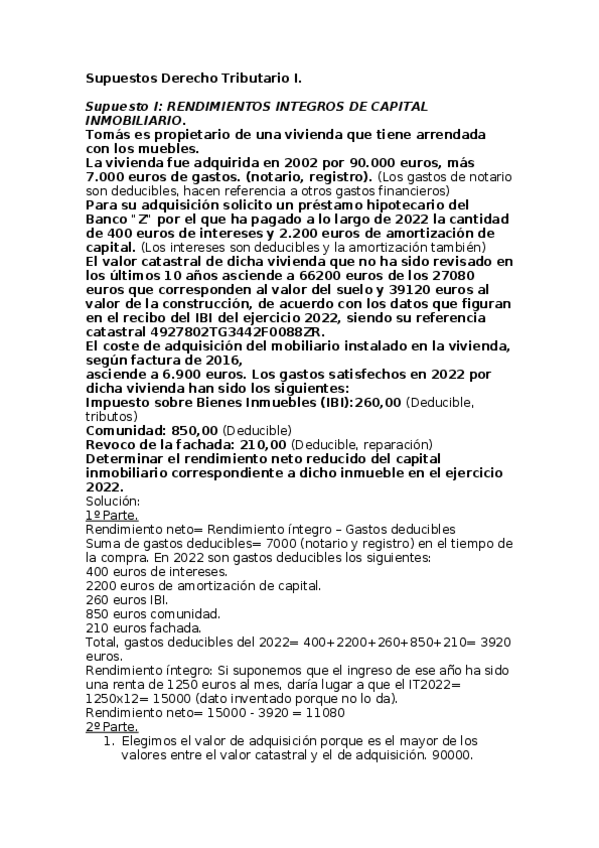 Supuestos Derecho Tributario I.

Supuesto I: RENDIMIENTOS INTEGROS DE CAPITAL INMOBILIARIO.
Tomás es propietario de una vivienda que tiene arrendada con los muebles.
La vivienda fue adquirida en 2002 por 90.000 euros, más 7.000 euros de gastos. (notario, registro). (Los gastos de notario son deducibles, hacen referencia a otros gastos financieros)
Para su adquisición solicito un préstamo hipotecario del Banco "Z" por el que ha pagado a lo largo de 2022 la cantidad de 400 euros de intereses y 2.200 euros de amortización de capital. (Los intereses son deducibles y la amortización también)
El valor catastral de dicha vivienda que no ha sido revisado en los últimos 10 años asciende a 66200 euros de los 27080 euros que corresponden al valor del suelo y 39120 euros al valor de la construcción, de acuerdo con los datos que figuran en el recibo del IBI del ejercicio 2022, siendo su referencia catastral 4927802TG3442F0088ZR.
El coste de adquisición del mobiliario instalado en la vivienda, según factura de 2016,
asciende a 6.900 euros. Los gastos satisfechos en 2022 por dicha vivienda han sido los siguientes:
Impuesto sobre Bienes Inmuebles (IBI):260,00 (Deducible, tributos)
Comunidad: 850,00 (Deducible)
Revoco de la fachada: 210,00 (Deducible, reparación)
Determinar el rendimiento neto reducido del capital inmobiliario correspondiente a dicho inmueble en el ejercicio 2022.
Solución:
1º Parte.
Rendimiento neto= Rendimiento íntegro – Gastos deducibles
Suma de gastos deducibles= 7000 (notario y registro) en el tiempo de la compra. En 2022 son gastos deducibles los siguientes:
400 euros de intereses.
2200 euros de amortización de capital.
260 euros IBI.
850 euros comunidad.
210 euros fachada.
Total, gastos deducibles del 2022= 400+2200+260+850+210= 3920 euros.
Rendimiento íntegro: Si suponemos que el ingreso de ese año ha sido una renta de 1250 euros al mes, daría lugar a que el IT2022= 1250x12= 15000 (dato inventado porque no lo da).
Rendimiento neto= 15000 - 3920 = 11080
2º Parte.
1. Elegimos el valor de adquisición porque es el mayor de los valores entre el valor catastral y el de adquisición. 90000.